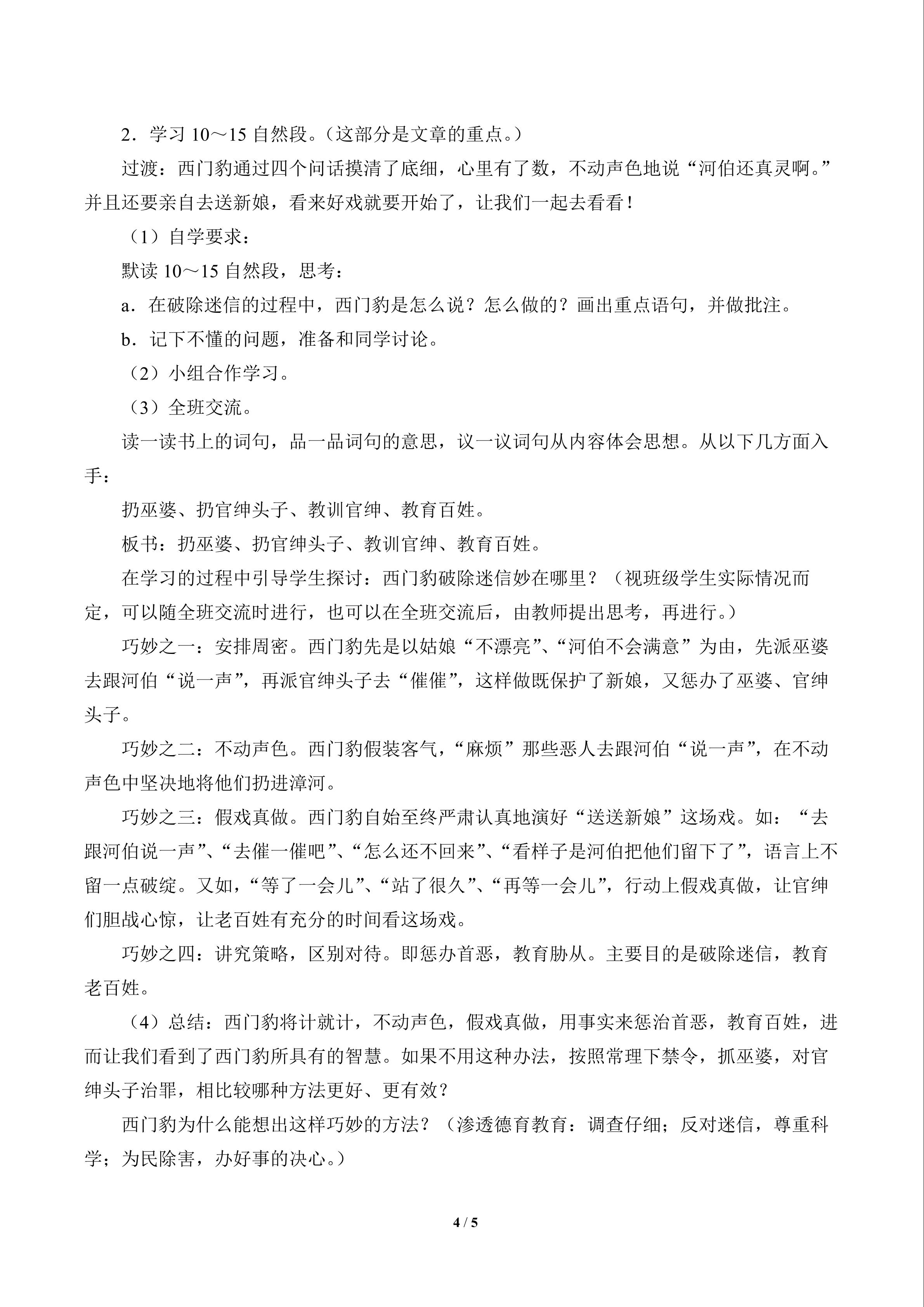 2．学习 10～15 自然段。（这部分是文章的重点。）

过渡：西门豹通过四个问话摸清了底细，心里有了数，不动声色地说“河伯还真灵啊。”并且还要亲自去送新娘，看来好戏就要开始了，让我们一起去看看！

（1）自学要求：

默读 10～15 自然段，思考：

a．在破除迷信的过程中，西门豹是怎么说？怎么做的？画出重点语句，并做批注。

b．记下不懂的问题，准备和同学讨论。

（2）小组合作学习。

（3）全班交流。

读一读书上的词句，品一品词句的意思，议一议词句从内容体会思想。从以下几方面入手：

扔巫婆、扔官绅头子、教训官绅、教育百姓。

板书：扔巫婆、扔官绅头子、教训官绅、教育百姓。

在学习的过程中引导学生探讨：西门豹破除迷信妙在哪里？（视班级学生实际情况而定，可以随全班交流时进行，也可以在全班交流后，由教师提出思考，再进行。）

巧妙之一：安排周密。西门豹先是以姑娘“不漂亮”、“河伯不会满意”为由，先派巫婆去跟河伯“说一声”，再派官绅头子去“催催”，这样做既保护了新娘，又惩办了巫婆、官绅头子。

巧妙之二：不动声色。西门豹假装客气，“麻烦”那些恶人去跟河伯“说一声”，在不动声色中坚决地将他们扔进漳河。

巧妙之三：假戏真做。西门豹自始至终严肃认真地演好“送送新娘”这场戏。如：“去跟河伯说一声”、“去催一催吧”、“怎么还不回来”、“看样子是河伯把他们留下了”，语言上不留一点破绽。又如，“等了一会儿”、“站了很久”、“再等一会儿”，行动上假戏真做，让官绅们胆战心惊，让老百姓有充分的时间看这场戏。

巧妙之四：讲究策略，区别对待。即惩办首恶，教育胁从。主要目的是破除迷信，教育老百姓。

（4）总结：西门豹将计就计，不动声色，假戏真做，用事实来惩治首恶，教育百姓，进而让我们看到了西门豹所具有的智慧。如果不用这种办法，按照常理下禁令，抓巫婆，对官绅头子治罪，相比较哪种方法更好、更有效？

西门豹为什么能想出这样巧妙的方法？（渗透德育教育：调查仔细；反对迷信，尊重科学；为民除害，办好事的决心。）

4 / 5